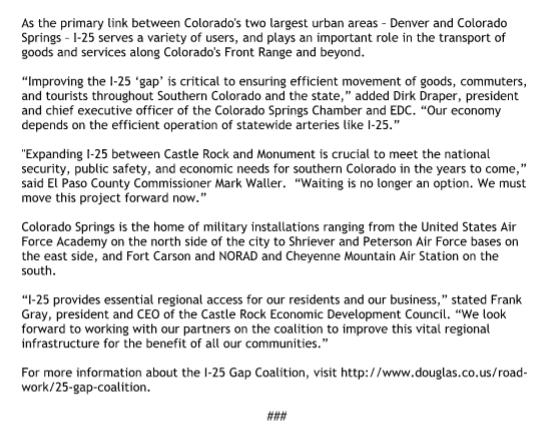 As the primary link between Colorado's two largest urban areas – Denver and Colorado Springs – I-25 serves a variety of users, and plays an important role in the transport of goods and services along Colorado's Front Range and beyond.

“Improving the I-25 ‘gap’ is critical to ensuring efficient movement of goods, commuters, and tourists throughout Southern Colorado and the state,” added Dirk Draper, president and chief executive officer of the Colorado Springs Chamber and EDC. “Our economy depends on the efficient operation of statewide arteries like I-25.”

"Expanding I-25 between Castle Rock and Monument is crucial to meet the national security, public safety, and economic needs for southern Colorado in the years to come,” said El Paso County Commissioner Mark Waller. “Waiting is no longer an option. We must move this project forward now.”

Colorado Springs is the home of military installations ranging from the United States Air Force Academy on the north side of the city to Shriever and Peterson Air Force bases on the east side, and Fort Carson and NORAD and Cheyenne Mountain Air Station on the south.

“I-25 provides essential regional access for our residents and our business,” stated Frank Gray, president and CEO of the Castle Rock Economic Development Council. “We look forward to working with our partners on the coalition to improve this vital regional infrastructure for the benefit of all our communities.”

For more information about the I-25 Gap Coalition, visit http://www.douglas.co.us/road-work/25-gap-coalition.

###